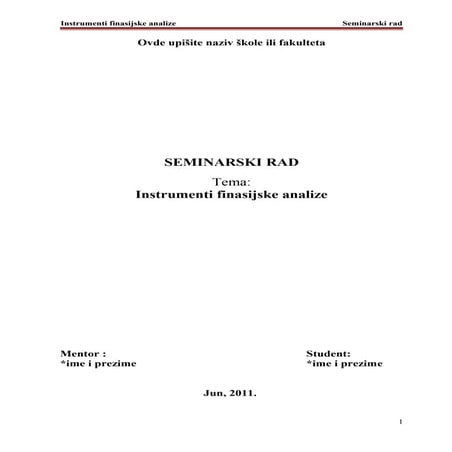 Instrumenti finasijske analize Seminarski rad

Ovde upišite naziv škole ili fakulteta

SEMINARSKI RAD

Tema:

Instrumenti finasijske analize

Mentor :
*ime i prezime

Student:
*ime i prezime

Jun, 2011.

1